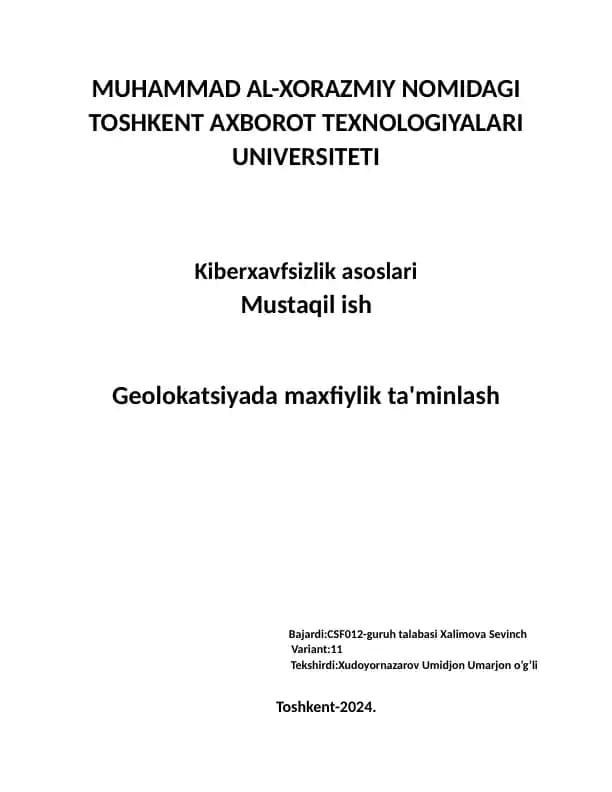 MUHAMMAD AL-XORAZMIY NOMIDAGI TOSHKENT AXBOROT TEXNOLOGIYALARI UNIVERSITETI

Kiberxavfsizlik asoslari
Mustaqil ish

Geolokatsiyada maxfiylik ta'minlash

Bajardi:CSF012-guruh talabasi Xalimova Sevinch
Variant:11
Tekshirdi:Xudoyornazarov Umidjon Umarjon o'g'li

Toshkent-2024.